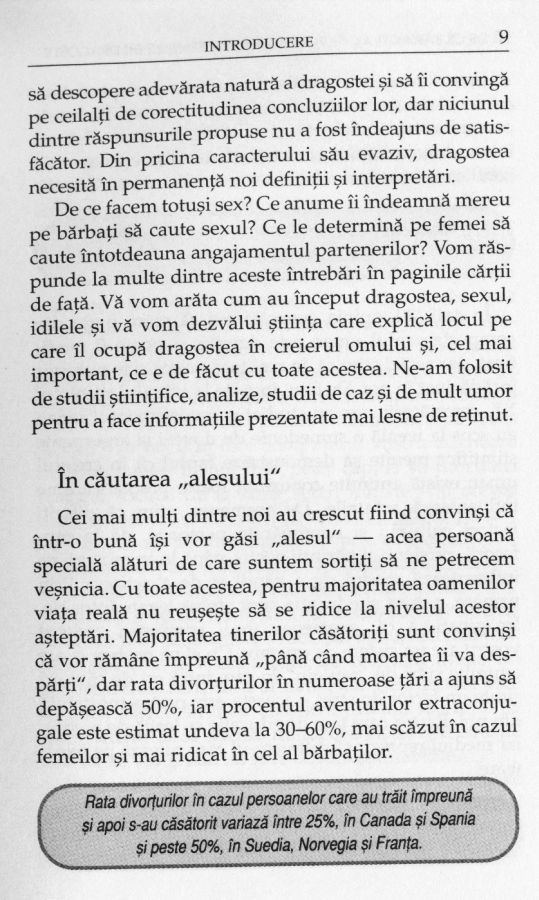 INTRODUCERE 9

să descopere adevărata natură a dragostei și să îi convingă pe ceilalți de corectitudinea concluziilor lor, dar niciunul dintre răspunsurile propuse nu a fost îndeajuns de satisfăcător. Din pricina caracterului său evaziv, dragostea necesită în permanență noi definiții și interpretări.

De ce facem totuși sex? Ce anume îi îndeamnă mereu pe bărbați să caute sexul? Ce le determină pe femei să caute întotdeauna angajamentul partenerilor? Vom răspunde la multe dintre aceste întrebări în paginile cărții de față. Vă vom arăta cum au început dragostea, sexul, idilele și vă vom dezvălui știința care explică locul pe care îl ocupă dragostea în creierul omului și, cel mai important, ce e de făcut cu toate acestea. Ne-am folosit de studii științifice, analize, studii de caz și de mult umor pentru a face informațiile prezentate mai lesne de reținut.

În căutarea „alesului"

Cei mai mulți dintre noi au crescut fiind convinși că într-o bună își vor găsi „alesul" — acea persoană specială alături de care suntem sortiți să ne petrecem veșnicia. Cu toate acestea, pentru majoritatea oamenilor viața reală nu reușește să se ridice la nivelul acestor așteptări. Majoritatea tinerilor căsătoriți sunt convinși că vor rămâne împreună „până când moartea îi va despărți", dar rata divorțurilor în numeroase țări a ajuns să depășească 50%, iar procentul aventurilor extraconjugale este estimat undeva la 30–60%, mai scăzut în cazul femeilor și mai ridicat în cel al bărbaților.

Rata divorțurilor în cazul persoanelor care au trăit împreună și apoi s-au căsătorit variază între 25%, în Canada și Spania și peste 50%, în Suedia, Norvegia și Franța.